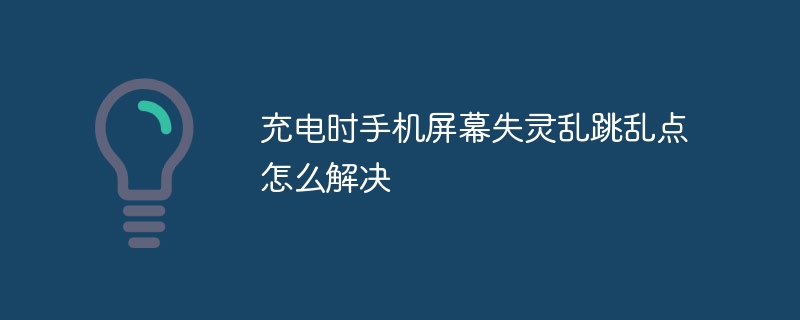 充电时手机屏幕失灵乱跳乱点怎么解决